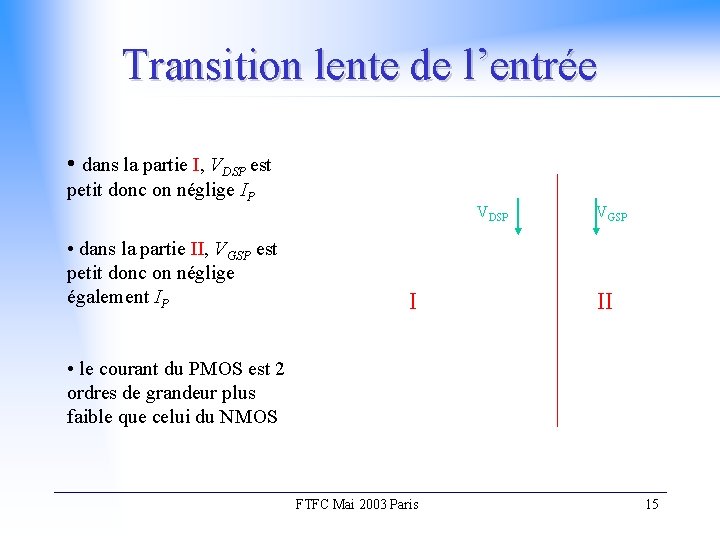 Transition lente de l'entrée

• dans la partie I, $V_{DSP}$ est petit donc on néglige $I_P$

• dans la partie II, $V_{GSP}$ est petit donc on néglige également $I_P$

• le courant du PMOS est 2 ordres de grandeur plus faible que celui du NMOS

$V_{DSP}$

$V_{GSP}$

I

II

FTFC Mai 2003 Paris

15